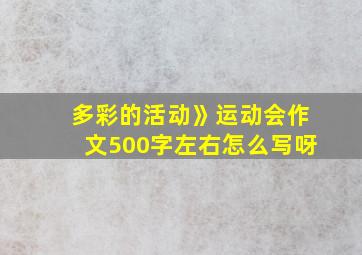 多彩的活动》运动会作文500字左右怎么写呀